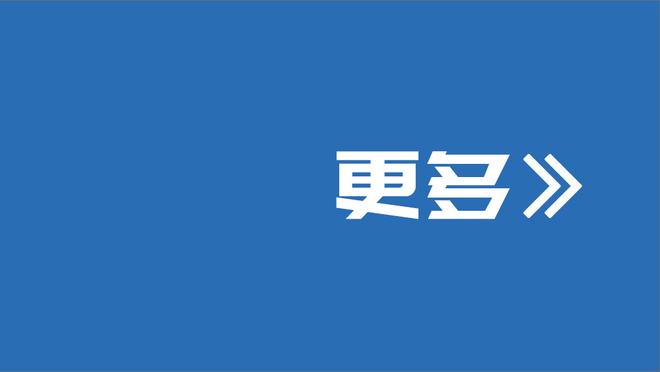 更多》